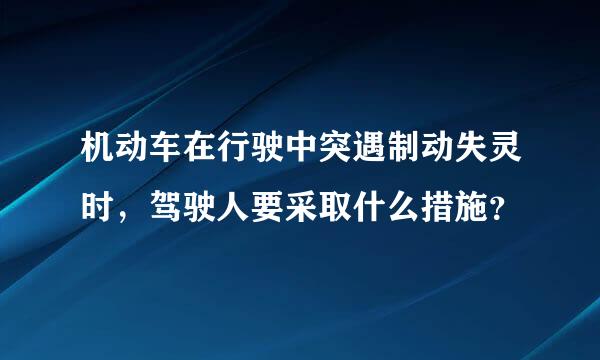 机动车在行驶中突遇制动失灵时，驾驶人要采取什么措施？